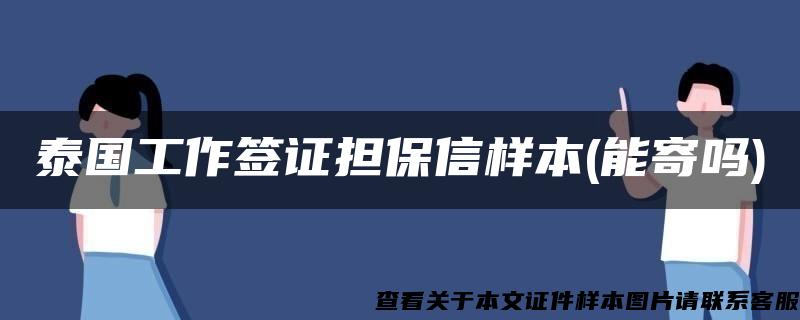 泰国工作签证担保信样本(能寄吗)

查看关于本文证件样本图片请联系客服